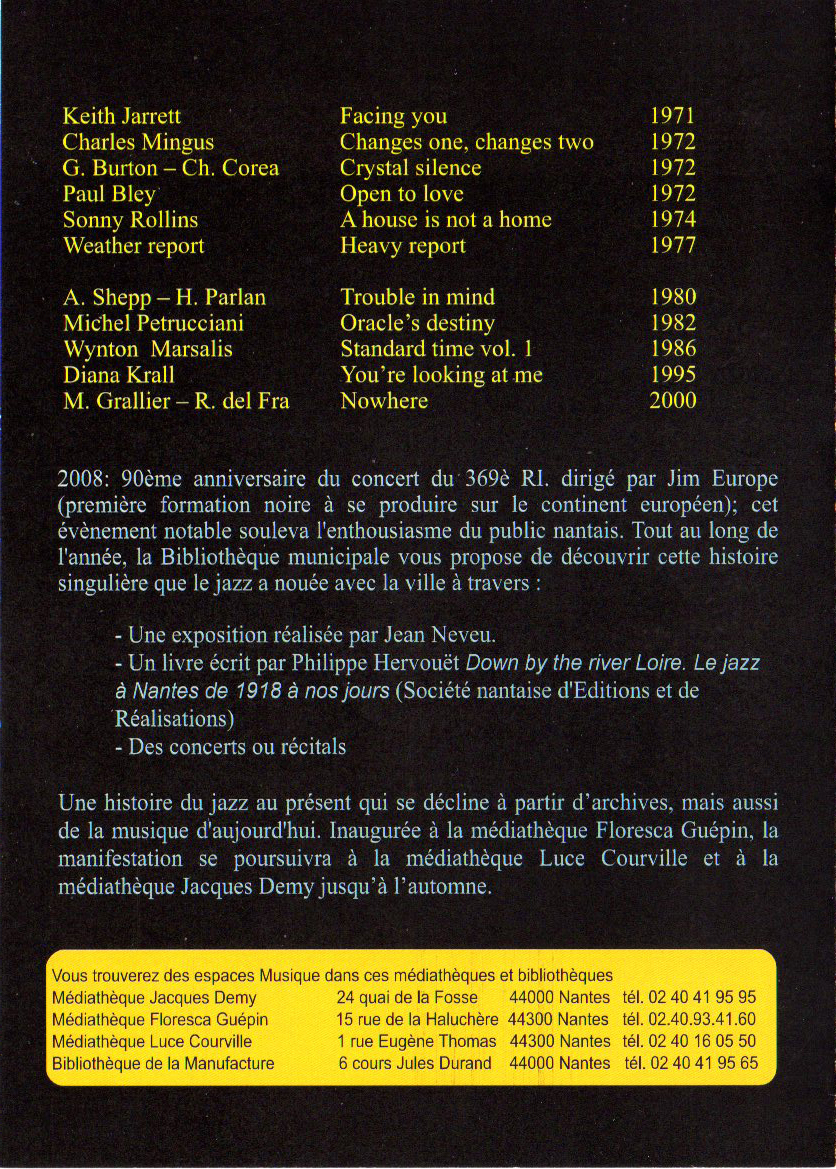 | | | |
|---|---|---|
| Keith Jarrett | Facing you | 1971 |
| Charles Mingus | Changes one, changes two | 1972 |
| G. Burton – Ch. Corea | Crystal silence | 1972 |
| Paul Bley | Open to love | 1972 |
| Sonny Rollins | A house is not a home | 1974 |
| Weather report | Heavy report | 1977 |
| A. Shepp – H. Parlan | Trouble in mind | 1980 |
| Michel Petrucciani | Oracle's destiny | 1982 |
| Wynton Marsalis | Standard time vol. 1 | 1986 |
| Diana Krall | You're looking at me | 1995 |
| M. Grallier – R. del Fra | Nowhere | 2000 |

2008: 90ème anniversaire du concert du 369è RI. dirigé par Jim Europe (première formation noire à se produire sur le continent européen); cet évènement notable souleva l'enthousiasme du public nantais. Tout au long de l'année, la Bibliothèque municipale vous propose de découvrir cette histoire singulière que le jazz a nouée avec la ville à travers :

- Une exposition réalisée par Jean Neveu.
- Un livre écrit par Philippe Hervouët Down by the river Loire. Le jazz à Nantes de 1918 à nos jours (Société nantaise d'Editions et de Réalisations)
- Des concerts ou récitals

Une histoire du jazz au présent qui se décline à partir d'archives, mais aussi de la musique d'aujourd'hui. Inaugurée à la médiathèque Floresca Guépin, la manifestation se poursuivra à la médiathèque Luce Courville et à la médiathèque Jacques Demy jusqu'à l'automne.

Vous trouverez des espaces Musique dans ces médiathèques et bibliothèques

| | | | |
|---|---|---|---|
| Médiathèque Jacques Demy | 24 quai de la Fosse | 44000 Nantes | tél. 02 40 41 95 95 |
| Médiathèque Floresca Guépin | 15 rue de la Haluchère | 44300 Nantes | tél. 02.40.93.41.60 |
| Médiathèque Luce Courville | 1 rue Eugène Thomas | 44300 Nantes | tél. 02 40 16 05 50 |
| Bibliothèque de la Manufacture | 6 cours Jules Durand | 44000 Nantes | tél. 02 40 41 95 65 |